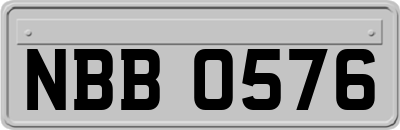 NBB 0576